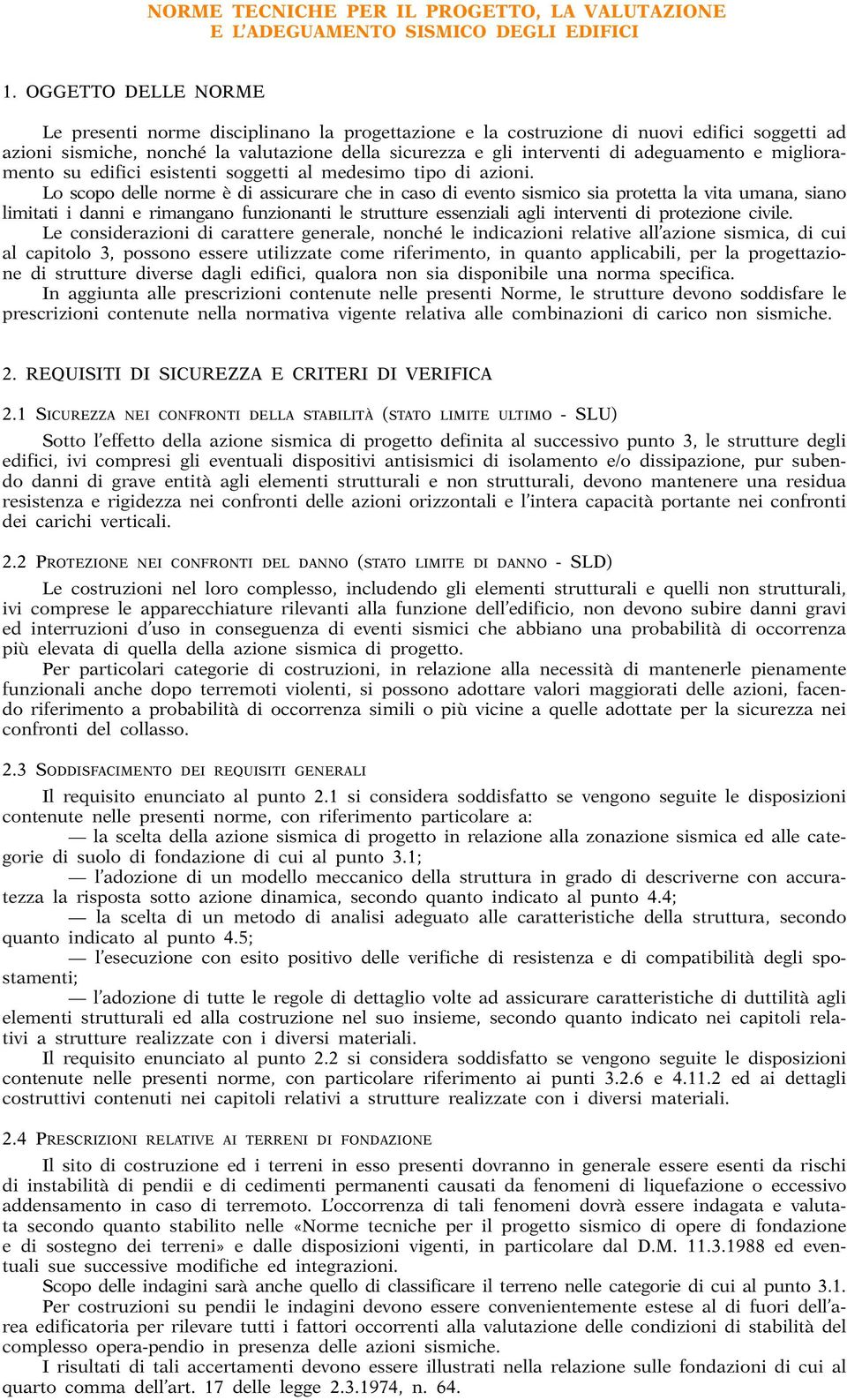 NORME TECNICHE PER IL PROGETTO, LA VALUTAZIONE E L'ADEGUAMENTO SISMICO DEGLI EDIFICI

1. OGGETTO DELLE NORME

Le presenti norme disciplinano la progettazione e la costruzione di nuovi edifici soggetti ad azioni sismiche, nonché la valutazione della sicurezza e gli interventi di adeguamento e miglioramento su edifici esistenti soggetti al medesimo tipo di azioni.

Lo scopo delle norme è di assicurare che in caso di evento sismico sia protetta la vita umana, siano limitati i danni e rimangano funzionanti le strutture essenziali agli interventi di protezione civile.

Le considerazioni di carattere generale, nonché le indicazioni relative all'azione sismica, di cui al capitolo 3, possono essere utilizzate come riferimento, in quanto applicabili, per la progettazione di strutture diverse dagli edifici, qualora non sia disponibile una norma specifica.

In aggiunta alle prescrizioni contenute nelle presenti Norme, le strutture devono soddisfare le prescrizioni contenute nella normativa vigente relativa alle combinazioni di carico non sismiche.

2. REQUISITI DI SICUREZZA E CRITERI DI VERIFICA

2.1 SICUREZZA NEI CONFRONTI DELLA STABILITÀ (STATO LIMITE ULTIMO - SLU)

Sotto l'effetto della azione sismica di progetto definita al successivo punto 3, le strutture degli edifici, ivi compresi gli eventuali dispositivi antisismici di isolamento e/o dissipazione, pur subendo danni di grave entità agli elementi strutturali e non strutturali, devono mantenere una residua resistenza e rigidezza nei confronti delle azioni orizzontali e l'intera capacità portante nei confronti dei carichi verticali.

2.2 PROTEZIONE NEI CONFRONTI DEL DANNO (STATO LIMITE DI DANNO - SLD)

Le costruzioni nel loro complesso, includendo gli elementi strutturali e quelli non strutturali, ivi comprese le apparecchiature rilevanti alla funzione dell'edificio, non devono subire danni gravi ed interruzioni d'uso in conseguenza di eventi sismici che abbiano una probabilità di occorrenza più elevata di quella della azione sismica di progetto.

Per particolari categorie di costruzioni, in relazione alla necessità di mantenerle pienamente funzionali anche dopo terremoti violenti, si possono adottare valori maggiorati delle azioni, facendo riferimento a probabilità di occorrenza simili o più vicine a quelle adottate per la sicurezza nei confronti del collasso.

2.3 SODDISFACIMENTO DEI REQUISITI GENERALI

Il requisito enunciato al punto 2.1 si considera soddisfatto se vengono seguite le disposizioni contenute nelle presenti norme, con riferimento particolare a:

— la scelta della azione sismica di progetto in relazione alla zonazione sismica ed alle categorie di suolo di fondazione di cui al punto 3.1;

— l'adozione di un modello meccanico della struttura in grado di descriverne con accuratezza la risposta sotto azione dinamica, secondo quanto indicato al punto 4.4;

— la scelta di un metodo di analisi adeguato alle caratteristiche della struttura, secondo quanto indicato al punto 4.5;

— l'esecuzione con esito positivo delle verifiche di resistenza e di compatibilità degli spostamenti;

— l'adozione di tutte le regole di dettaglio volte ad assicurare caratteristiche di duttilità agli elementi strutturali ed alla costruzione nel suo insieme, secondo quanto indicato nei capitoli relativi a strutture realizzate con i diversi materiali.

Il requisito enunciato al punto 2.2 si considera soddisfatto se vengono seguite le disposizioni contenute nelle presenti norme, con particolare riferimento ai punti 3.2.6 e 4.11.2 ed ai dettagli costruttivi contenuti nei capitoli relativi a strutture realizzate con i diversi materiali.

2.4 PRESCRIZIONI RELATIVE AI TERRENI DI FONDAZIONE

Il sito di costruzione ed i terreni in esso presenti dovranno in generale essere esenti da rischi di instabilità di pendii e di cedimenti permanenti causati da fenomeni di liquefazione o eccessivo addensamento in caso di terremoto. L'occorrenza di tali fenomeni dovrà essere indagata e valutata secondo quanto stabilito nelle «Norme tecniche per il progetto sismico di opere di fondazione e di sostegno dei terreni» e dalle disposizioni vigenti, in particolare dal D.M. 11.3.1988 ed eventuali sue successive modifiche ed integrazioni.

Scopo delle indagini sarà anche quello di classificare il terreno nelle categorie di cui al punto 3.1.

Per costruzioni su pendii le indagini devono essere convenientemente estese al di fuori dell'area edificatoria per rilevare tutti i fattori occorrenti alla valutazione delle condizioni di stabilità del complesso opera-pendio in presenza delle azioni sismiche.

I risultati di tali accertamenti devono essere illustrati nella relazione sulle fondazioni di cui al quarto comma dell'art. 17 delle legge 2.3.1974, n. 64.